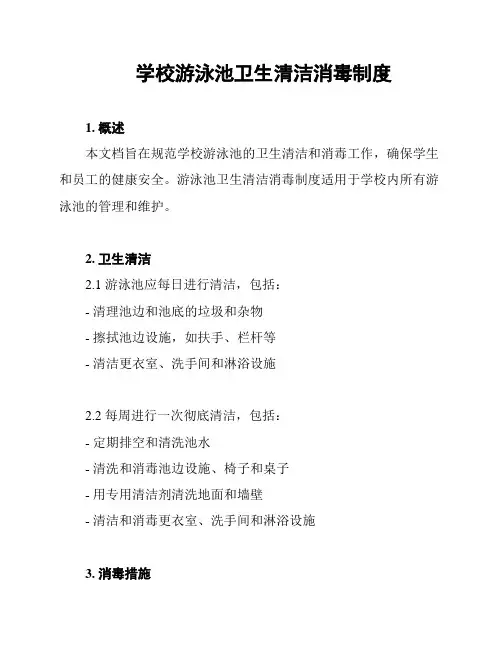 学校游泳池卫生清洁消毒制度

1. 概述

本文档旨在规范学校游泳池的卫生清洁和消毒工作，确保学生和员工的健康安全。游泳池卫生清洁消毒制度适用于学校内所有游泳池的管理和维护。

2. 卫生清洁

2.1 游泳池应每日进行清洁，包括：
- 清理池边和池底的垃圾和杂物
- 擦拭池边设施，如扶手、栏杆等
- 清洁更衣室、洗手间和淋浴设施

2.2 每周进行一次彻底清洁，包括：
- 定期排空和清洗池水
- 清洗和消毒池边设施、椅子和桌子
- 用专用清洁剂清洗地面和墙壁
- 清洁和消毒更衣室、洗手间和淋浴设施

3. 消毒措施